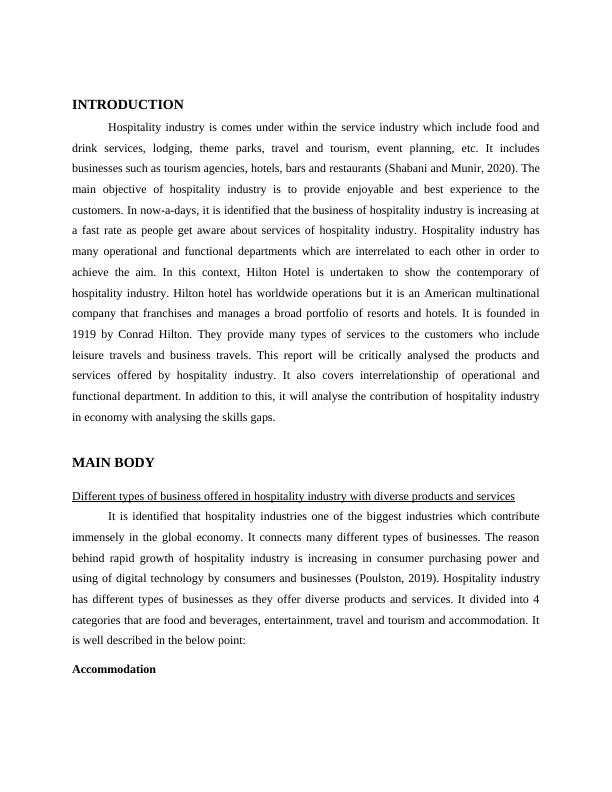 INTRODUCTION

Hospitality industry is comes under within the service industry which include food and drink services, lodging, theme parks, travel and tourism, event planning, etc. It includes businesses such as tourism agencies, hotels, bars and restaurants (Shabani and Munir, 2020). The main objective of hospitality industry is to provide enjoyable and best experience to the customers. In now-a-days, it is identified that the business of hospitality industry is increasing at a fast rate as people get aware about services of hospitality industry. Hospitality industry has many operational and functional departments which are interrelated to each other in order to achieve the aim. In this context, Hilton Hotel is undertaken to show the contemporary of hospitality industry. Hilton hotel has worldwide operations but it is an American multinational company that franchises and manages a broad portfolio of resorts and hotels. It is founded in 1919 by Conrad Hilton. They provide many types of services to the customers who include leisure travels and business travels. This report will be critically analysed the products and services offered by hospitality industry. It also covers interrelationship of operational and functional department. In addition to this, it will analyse the contribution of hospitality industry in economy with analysing the skills gaps.

MAIN BODY

Different types of business offered in hospitality industry with diverse products and services

It is identified that hospitality industries one of the biggest industries which contribute immensely in the global economy. It connects many different types of businesses. The reason behind rapid growth of hospitality industry is increasing in consumer purchasing power and using of digital technology by consumers and businesses (Poulston, 2019). Hospitality industry has different types of businesses as they offer diverse products and services. It divided into 4 categories that are food and beverages, entertainment, travel and tourism and accommodation. It is well described in the below point:

Accommodation